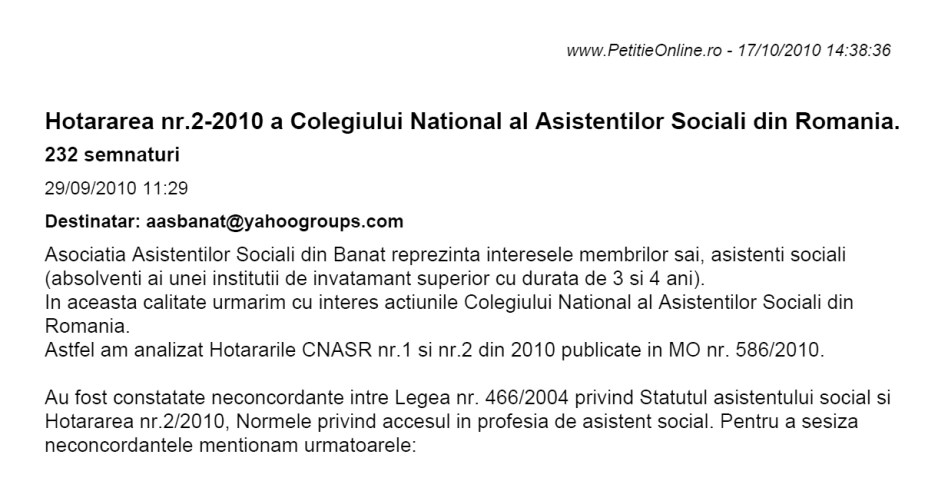 www.PetitieOnline.ro - 17/10/2010 14:38:36

Hotararea nr.2-2010 a Colegiului National al Asistentilor Sociali din Romania.

232 semnaturi

29/09/2010 11:29

Destinatar: aasbanat@yahoogroups.com

Asociatia Asistentilor Sociali din Banat reprezinta interesele membrilor sai, asistenti sociali (absolventi ai unei institutii de invatamant superior cu durata de 3 si 4 ani).
In aceasta calitate urmarim cu interes actiunile Colegiului National al Asistentilor Sociali din Romania.
Astfel am analizat Hotararile CNASR nr.1 si nr.2 din 2010 publicate in MO nr. 586/2010.

Au fost constatate neconcordante intre Legea nr. 466/2004 privind Statutul asistentului social si Hotararea nr.2/2010, Normele privind accesul in profesia de asistent social. Pentru a sesiza neconcordantele mentionam urmatoarele: